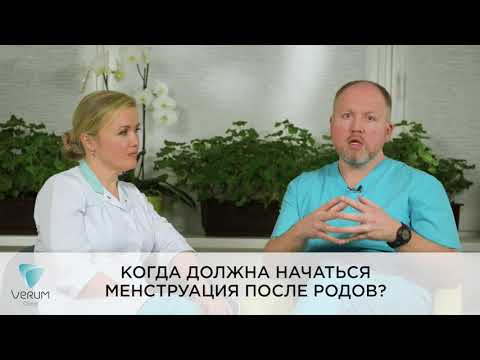 VERUM

КОГДА ДОЛЖНА НАЧАТЬСЯ МЕНСТРУАЦИЯ ПОСЛЕ РОДОВ?